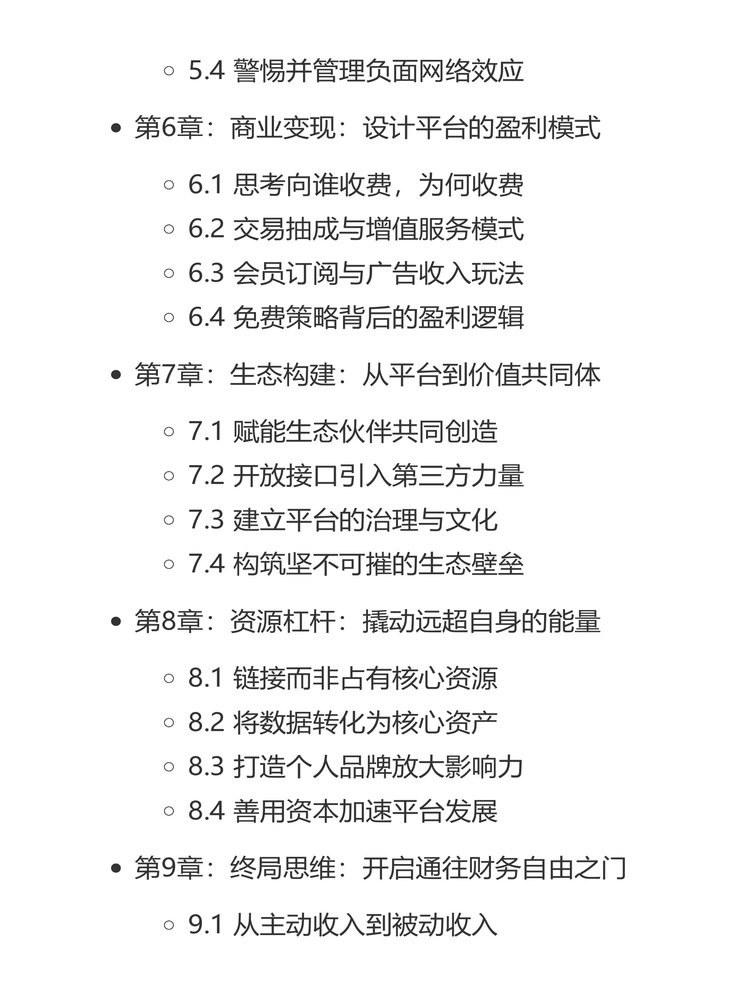 5.4 警惕并管理负面网络效应

第6章：商业变现：设计平台的盈利模式

6.1 思考向谁收费，为何收费
6.2 交易抽成与增值服务模式
6.3 会员订阅与广告收入玩法
6.4 免费策略背后的盈利逻辑

第7章：生态构建：从平台到价值共同体

7.1 赋能生态伙伴共同创造
7.2 开放接口引入第三方力量
7.3 建立平台的治理与文化
7.4 构筑坚不可摧的生态壁垒

第8章：资源杠杆：撬动远超自身的能量

8.1 链接而非占有核心资源
8.2 将数据转化为核心资产
8.3 打造个人品牌放大影响力
8.4 善用资本加速平台发展

第9章：终局思维：开启通往财务自由之门

9.1 从主动收入到被动收入